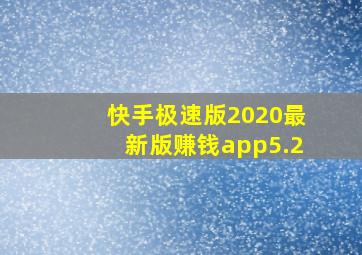 快手极速版2020最新版赚钱app5.2